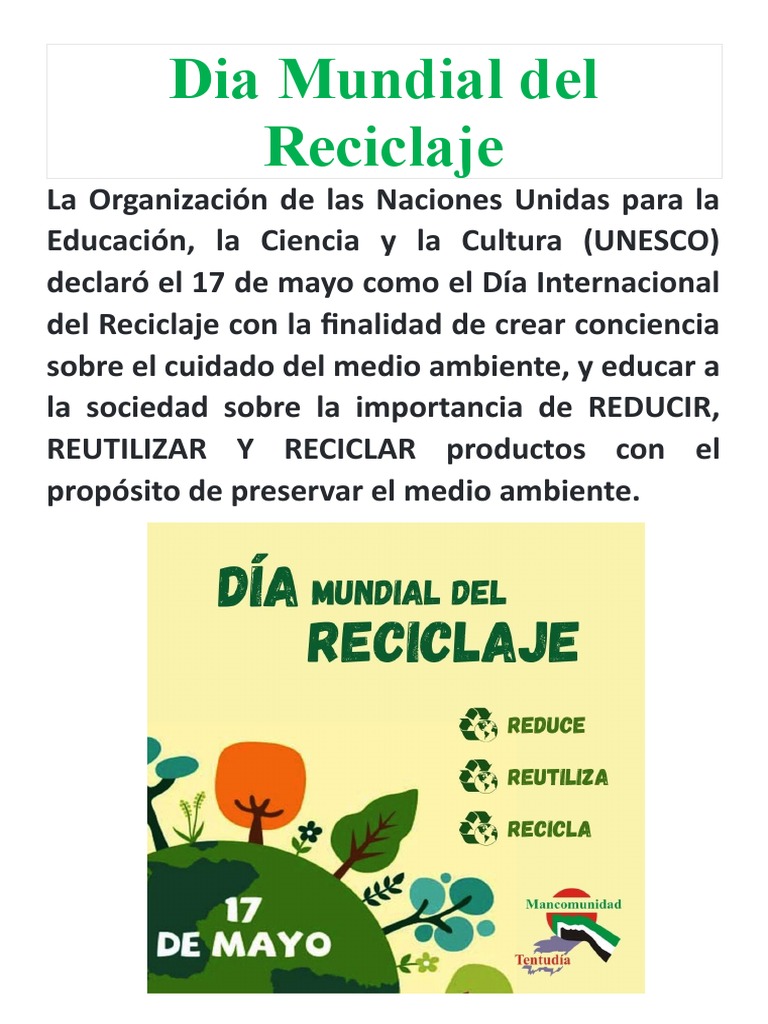 Dia Mundial del Reciclaje

La Organización de las Naciones Unidas para la Educación, la Ciencia y la Cultura (UNESCO) declaró el 17 de mayo como el Día Internacional del Reciclaje con la finalidad de crear conciencia sobre el cuidado del medio ambiente, y educar a la sociedad sobre la importancia de REDUCIR, REUTILIZAR Y RECICLAR productos con el propósito de preservar el medio ambiente.

DÍA MUNDIAL DEL RECICLAJE

REDUCE
REUTILIZA
RECICLA

17 DE MAYO

Mancomunidad
Tentudía